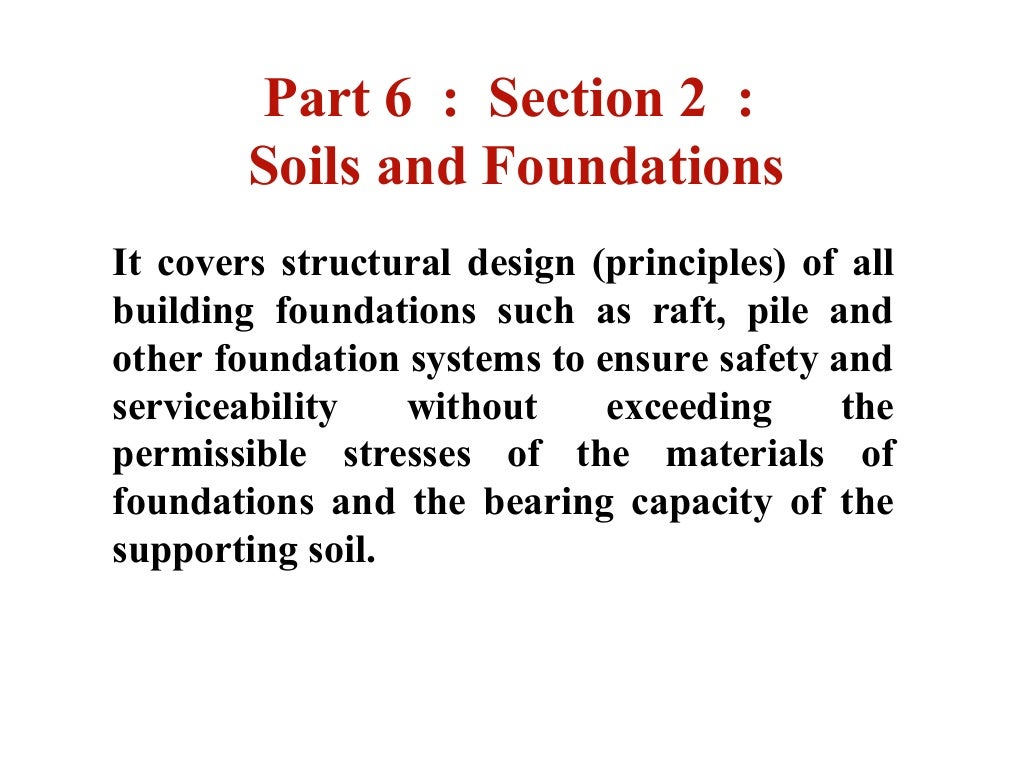 Part 6 : Section 2 :
Soils and Foundations

It covers structural design (principles) of all building foundations such as raft, pile and other foundation systems to ensure safety and serviceability without exceeding the permissible stresses of the materials of foundations and the bearing capacity of the supporting soil.